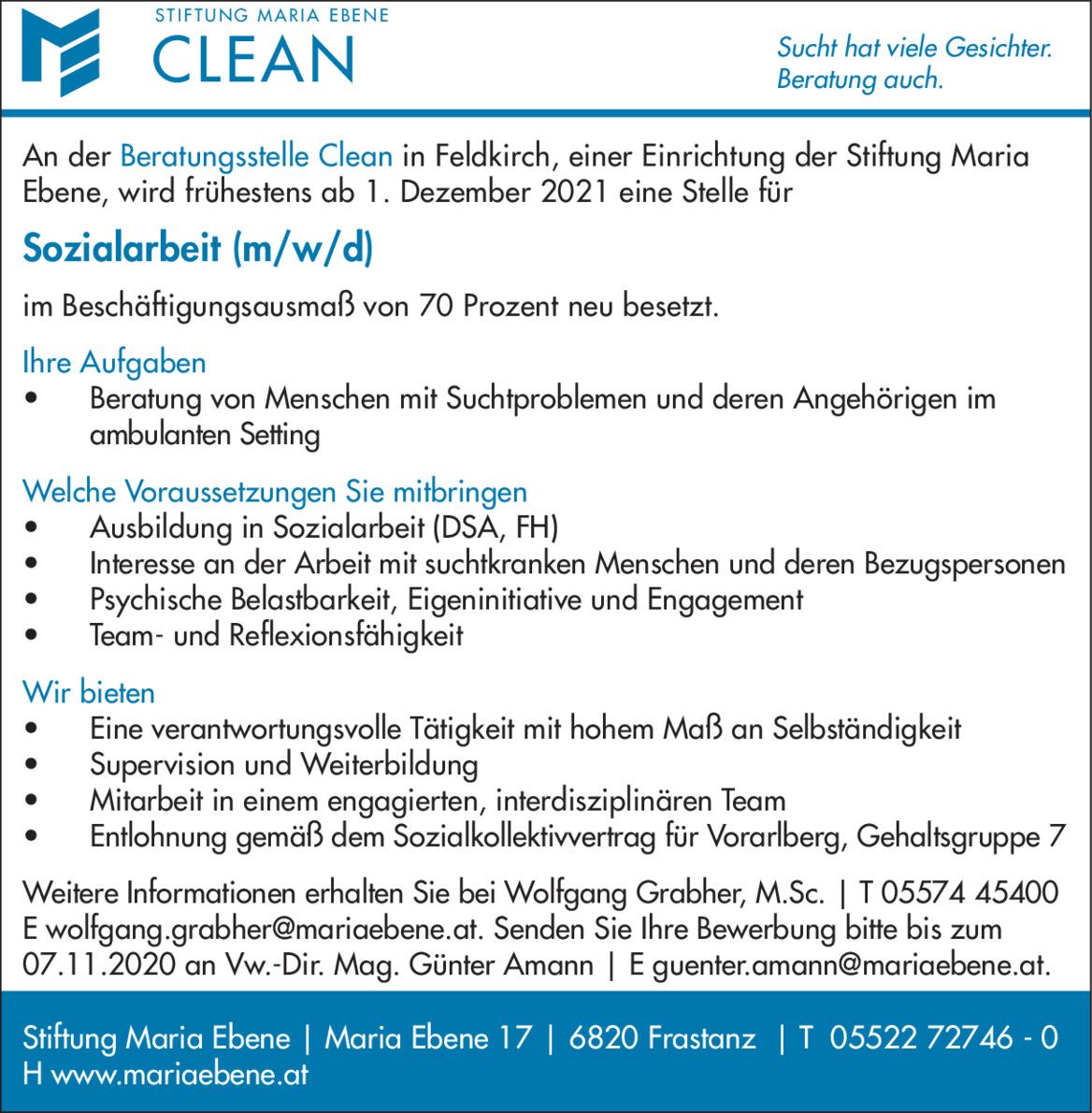 STIFTUNG MARIA EBENE
CLEAN

Sucht hat viele Gesichter. Beratung auch.

An der Beratungsstelle Clean in Feldkirch, einer Einrichtung der Stiftung Maria Ebene, wird frühestens ab 1. Dezember 2021 eine Stelle für

Sozialarbeit (m/w/d)

im Beschäftigungsausmaß von 70 Prozent neu besetzt.

Ihre Aufgaben
• Beratung von Menschen mit Suchtproblemen und deren Angehörigen im ambulanten Setting

Welche Voraussetzungen Sie mitbringen
• Ausbildung in Sozialarbeit (DSA, FH)
• Interesse an der Arbeit mit suchtkranken Menschen und deren Bezugspersonen
• Psychische Belastbarkeit, Eigeninitiative und Engagement
• Team- und Reflexionsfähigkeit

Wir bieten
• Eine verantwortungsvolle Tätigkeit mit hohem Maß an Selbständigkeit
• Supervision und Weiterbildung
• Mitarbeit in einem engagierten, interdisziplinären Team
• Entlohnung gemäß dem Sozialkollektivvertrag für Vorarlberg, Gehaltsgruppe 7

Weitere Informationen erhalten Sie bei Wolfgang Grabher, M.Sc. | T 05574 45400 E wolfgang.grabher@mariaebene.at. Senden Sie Ihre Bewerbung bitte bis zum 07.11.2020 an Vw.-Dir. Mag. Günter Amann | E guenter.amann@mariaebene.at.

Stiftung Maria Ebene | Maria Ebene 17 | 6820 Frastanz | T 05522 72746 - 0
H www.mariaebene.at